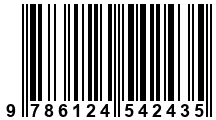 9 786124 542435